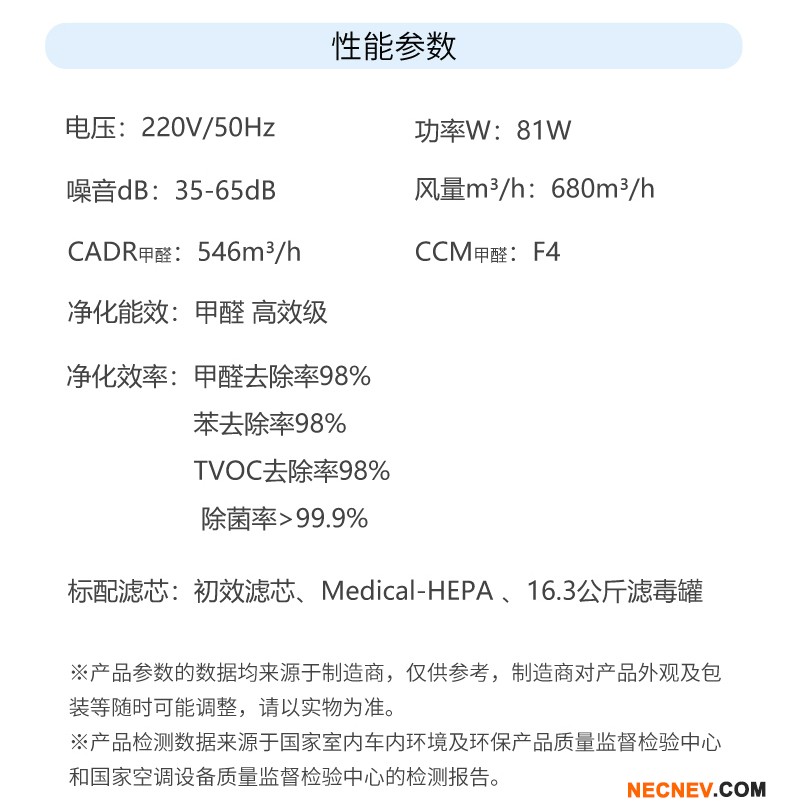 性能参数

电压：220V/50Hz

功率W：81W

噪音dB：35-65dB

风量m³/h：680m³/h

CADR甲醛：546m³/h

CCM甲醛：F4

净化能效：甲醛 高效级

净化效率：甲醛去除率98%
苯去除率98%
TVOC去除率98%
除菌率>99.9%

标配滤芯：初效滤芯、Medical-HEPA 、16.3公斤滤毒罐

※产品参数的数据均来源于制造商，仅供参考，制造商对产品外观及包装等随时可能调整，请以实物为准。

※产品检测数据来源于国家室内车内环境及环保产品质量监督检验中心和国家空调设备质量监督检验中心的检测报告。

NECNEV.COM